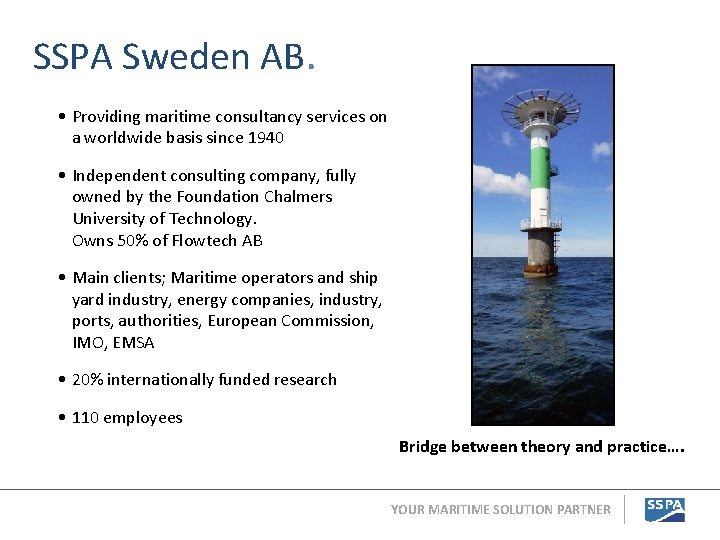 SSPA Sweden AB.

• Providing maritime consultancy services on a worldwide basis since 1940

• Independent consulting company, fully owned by the Foundation Chalmers University of Technology.
Owns 50% of Flowtech AB

• Main clients; Maritime operators and ship yard industry, energy companies, industry, ports, authorities, European Commission, IMO, EMSA

• 20% internationally funded research

• 110 employees

Bridge between theory and practice….

YOUR MARITIME SOLUTION PARTNER

SSPA